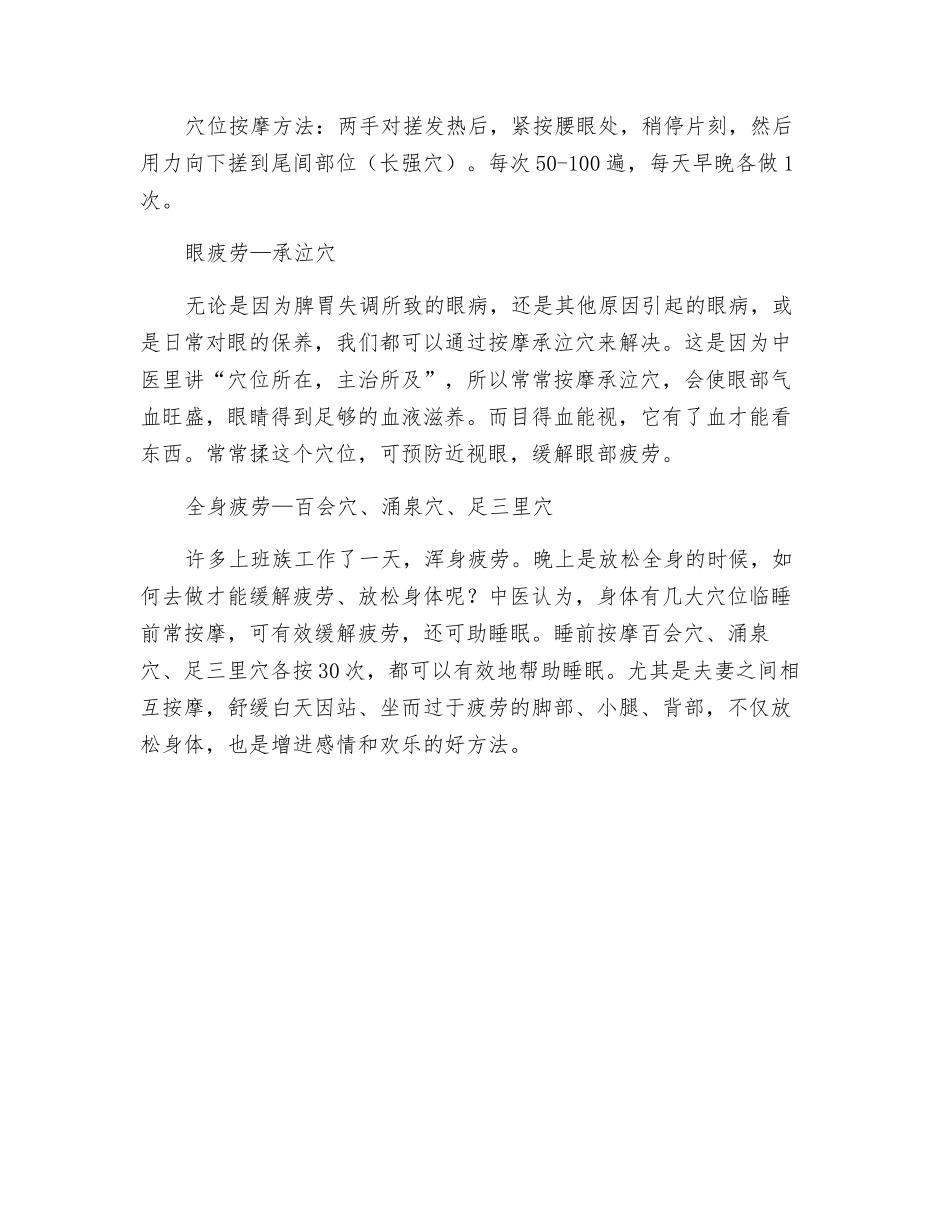 穴位按摩方法：两手对搓发热后，紧按腰眼处，稍停片刻，然后用力向下搓到尾间部位（长强穴）。每次50-100遍，每天早晚各做1次。

眼疲劳—承泣穴

无论是因为脾胃失调所致的眼病，还是其他原因引起的眼病，或是日常对眼的保养，我们都可以通过按摩承泣穴来解决。这是因为中医里讲“穴位所在，主治所及”，所以常常按摩承泣穴，会使眼部气血旺盛，眼睛得到足够的血液滋养。而目得血能视，它有了血才能看东西。常常揉这个穴位，可预防近视眼，缓解眼部疲劳。

全身疲劳—百会穴、涌泉穴、足三里穴

许多上班族工作了一天，浑身疲劳。晚上是放松全身的时候，如何去做才能缓解疲劳、放松身体呢？中医认为，身体有几大穴位临睡前常按摩，可有效缓解疲劳，还可助睡眠。睡前按摩百会穴、涌泉穴、足三里穴各按30次，都可以有效地帮助睡眠。尤其是夫妻之间相互按摩，舒缓白天因站、坐而过于疲劳的脚部、小腿、背部，不仅放松身体，也是增进感情和欢乐的好方法。